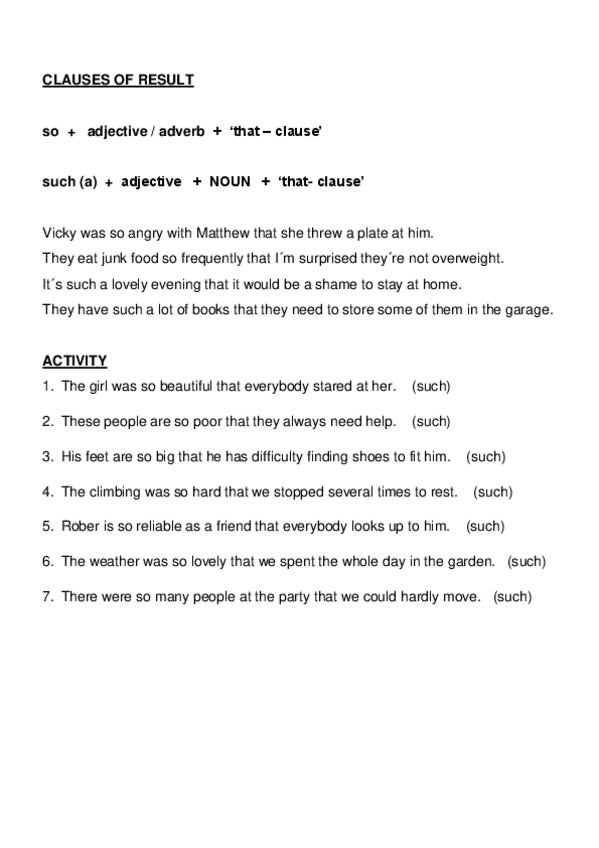 CLAUSES OF RESULT

so + adjective / adverb + ‘that – clause’

such (a) + adjective + NOUN + ‘that- clause’

Vicky was so angry with Matthew that she threw a plate at him.
They eat junk food so frequently that I´m surprised they´re not overweight.
It´s such a lovely evening that it would be a shame to stay at home.
They have such a lot of books that they need to store some of them in the garage.

ACTIVITY
1. The girl was so beautiful that everybody stared at her. (such)
2. These people are so poor that they always need help. (such)
3. His feet are so big that he has difficulty finding shoes to fit him. (such)
4. The climbing was so hard that we stopped several times to rest. (such)
5. Rober is so reliable as a friend that everybody looks up to him. (such)
6. The weather was so lovely that we spent the whole day in the garden. (such)
7. There were so many people at the party that we could hardly move. (such)